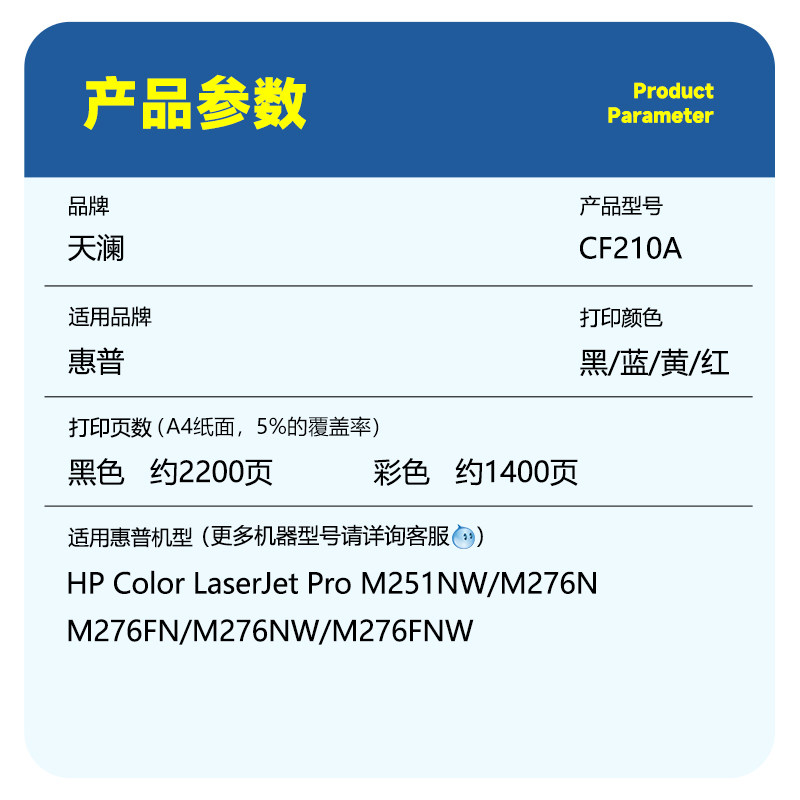 产品参数

Product
Parameter

品牌
天澜

产品型号
CF210A

适用品牌
惠普

打印颜色
黑/蓝/黄/红

打印页数（A4纸面，5%的覆盖率）

黑色 约2200页 彩色 约1400页

适用惠普机型（更多机器型号请详询客服）

HP Color LaserJet Pro M251NW/M276N
M276FN/M276NW/M276FNW